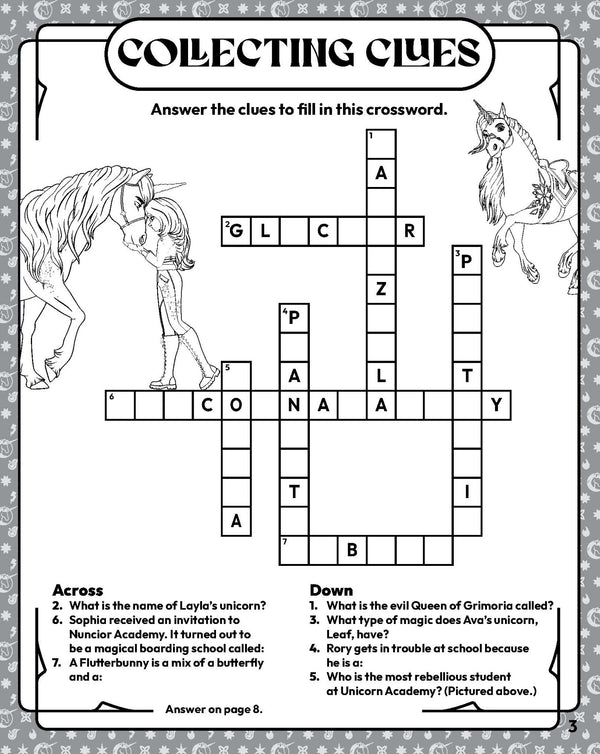 COLLECTING CLUES

Answer the clues to fill in this crossword.

1
A
2 G L C R
3 P
Z
4 P
5
A L T
6 C O N A A Y
T I
A
7 B

Across
2. What is the name of Layla's unicorn?
6. Sophia received an invitation to Nuncior Academy. It turned out to be a magical boarding school called:
7. A Flutterbunny is a mix of a butterfly and a:

Down
1. What is the evil Queen of Grimoria called?
3. What type of magic does Ava's unicorn, Leaf, have?
4. Rory gets in trouble at school because he is a:
5. Who is the most rebellious student at Unicorn Academy? (Pictured above.)

Answer on page 8.

3